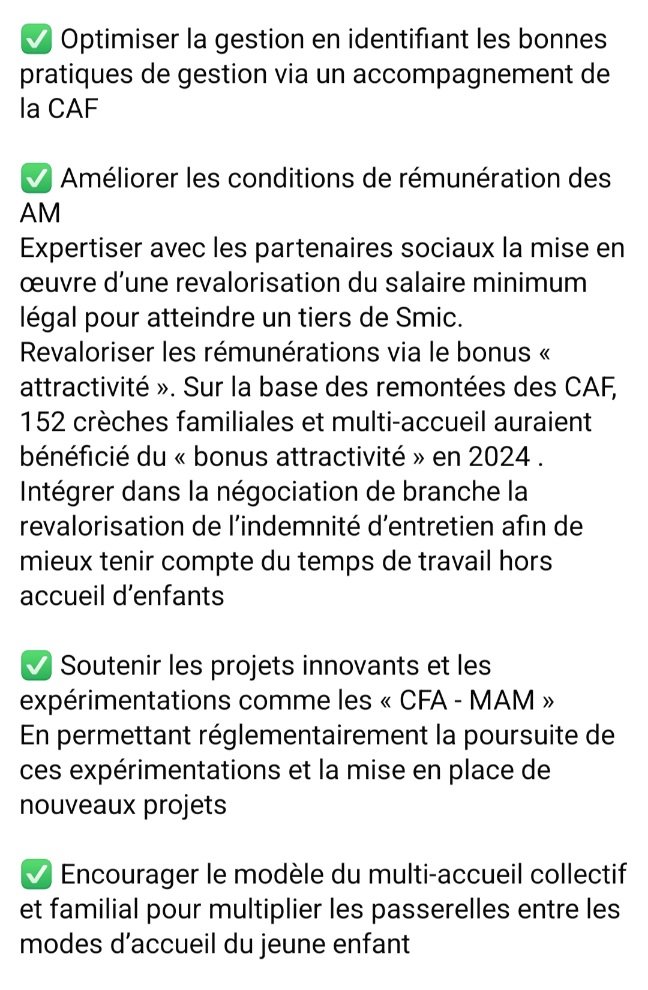 ✅ Optimiser la gestion en identifiant les bonnes pratiques de gestion via un accompagnement de la CAF

✅ Améliorer les conditions de rémunération des AM
Expertiser avec les partenaires sociaux la mise en œuvre d'une revalorisation du salaire minimum légal pour atteindre un tiers de Smic.
Revaloriser les rémunérations via le bonus « attractivité ». Sur la base des remontées des CAF, 152 crèches familiales et multi-accueil auraient bénéficié du « bonus attractivité » en 2024 .
Intégrer dans la négociation de branche la revalorisation de l'indemnité d'entretien afin de mieux tenir compte du temps de travail hors accueil d'enfants

✅ Soutenir les projets innovants et les expérimentations comme les « CFA - MAM »
En permettant réglementairement la poursuite de ces expérimentations et la mise en place de nouveaux projets

✅ Encourager le modèle du multi-accueil collectif et familial pour multiplier les passerelles entre les modes d'accueil du jeune enfant